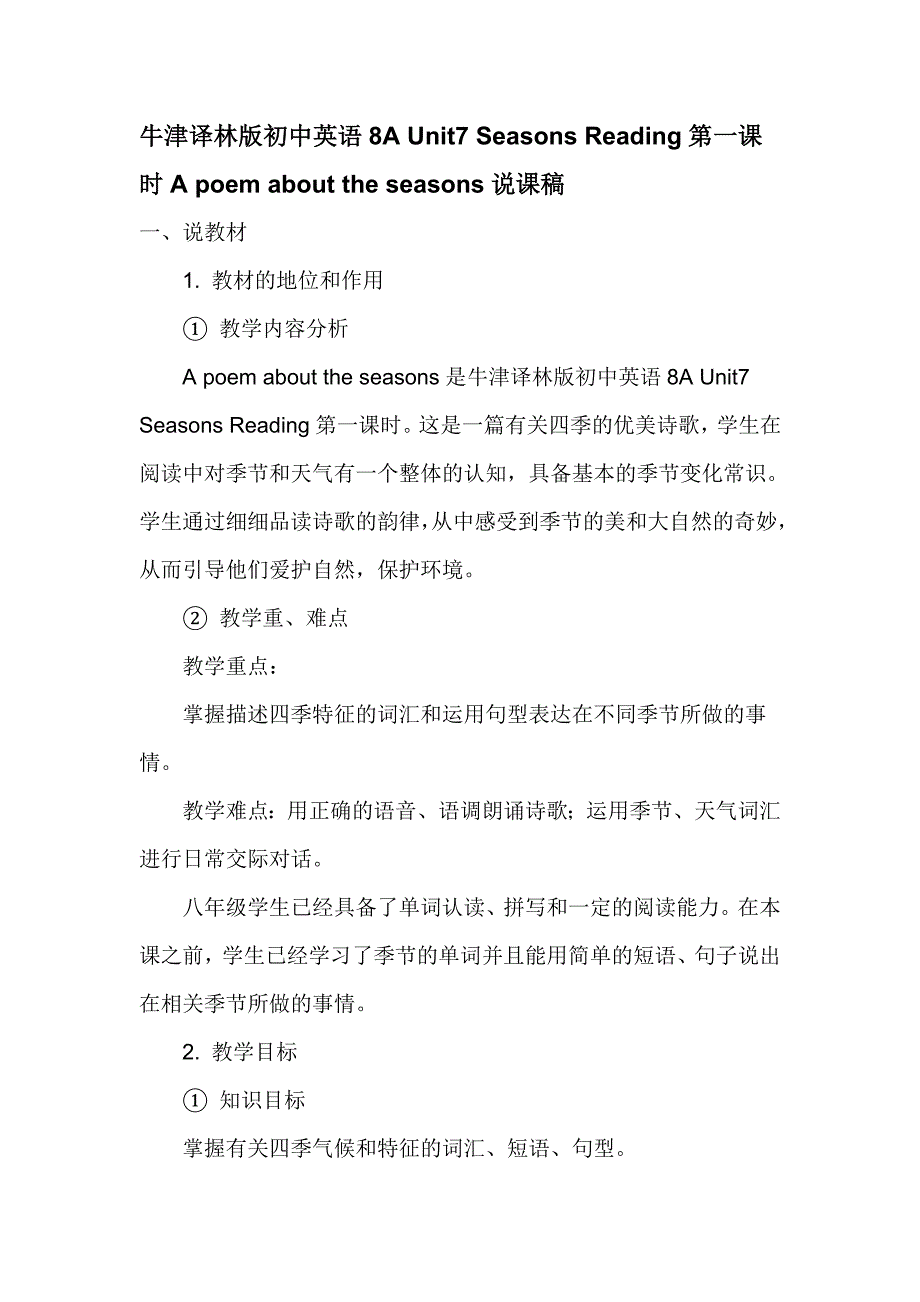 牛津译林版初中英语 8A Unit7 Seasons Reading 第一课时 A poem about the seasons 说课稿

一、说教材

1. 教材的地位和作用

① 教学内容分析

A poem about the seasons 是牛津译林版初中英语 8A Unit7 Seasons Reading 第一课时。这是一篇有关四季的优美诗歌，学生在阅读中对季节和天气有一个整体的认知，具备基本的季节变化常识。学生通过细细品读诗歌的韵律，从中感受到季节的美和大自然的奇妙，从而引导他们爱护自然，保护环境。

② 教学重、难点

教学重点：

掌握描述四季特征的词汇和运用句型表达在不同季节所做的事情。

教学难点：用正确的语音、语调朗诵诗歌；运用季节、天气词汇进行日常交际对话。

八年级学生已经具备了单词认读、拼写和一定的阅读能力。在本课之前，学生已经学习了季节的单词并且能用简单的短语、句子说出在相关季节所做的事情。

2. 教学目标

① 知识目标

掌握有关四季气候和特征的词汇、短语、句型。